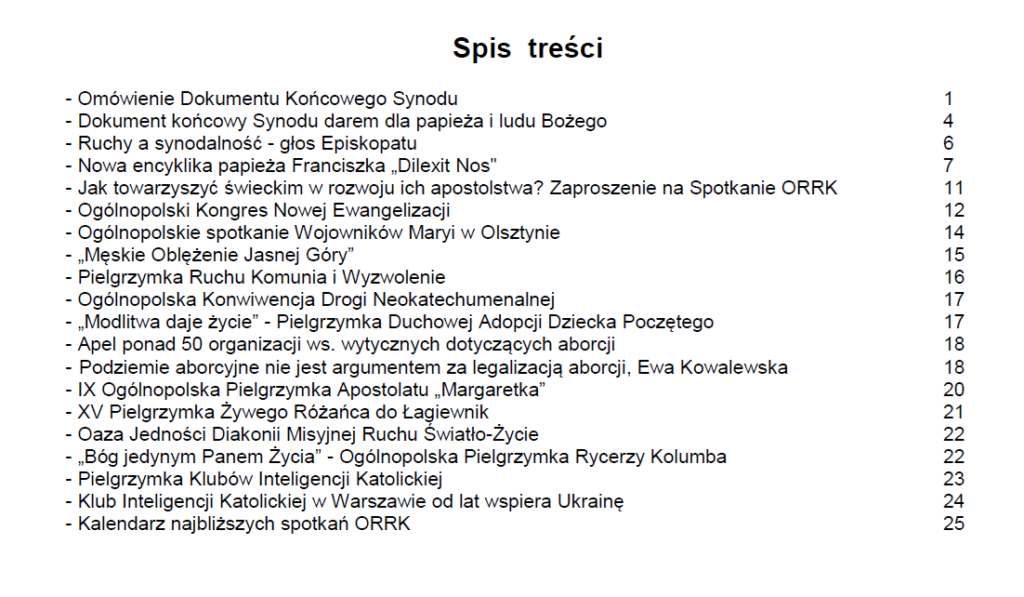 Spis treści

- Omówienie Dokumentu Końcowego Synodu 1
- Dokument końcowy Synodu darem dla papieża i ludu Bożego 4
- Ruchy a synodalność - głos Episkopatu 6
- Nowa encyklika papieża Franciszka „Dilexit Nos" 7
- Jak towarzyszyć świeckim w rozwoju ich apostolstwa? Zaproszenie na Spotkanie ORRK 11
- Ogólnopolski Kongres Nowej Ewangelizacji 12
- Ogólnopolskie spotkanie Wojowników Maryi w Olsztynie 14
- „Męskie Oblężenie Jasnej Góry" 15
- Pielgrzymka Ruchu Komunia i Wyzwolenie 16
- Ogólnopolska Konwiwencja Drogi Neokatechumenalnej 17
- „Modlitwa daje życie" - Pielgrzymka Duchowej Adopcji Dziecka Poczętego 17
- Apel ponad 50 organizacji ws. wytycznych dotyczących aborcji 18
- Podziemie aborcyjne nie jest argumentem za legalizacją aborcji, Ewa Kowalewska 18
- IX Ogólnopolska Pielgrzymka Apostolatu „Margaretka" 20
- XV Pielgrzymka Żywego Różańca do Łagiewnik 21
- Oaza Jedności Diakonii Misyjnej Ruchu Światło-Życie 22
- „Bóg jedynym Panem Życia" - Ogólnopolska Pielgrzymka Rycerzy Kolumba 22
- Pielgrzymka Klubów Inteligencji Katolickiej 23
- Klub Inteligencji Katolickiej w Warszawie od lat wspiera Ukrainę 24
- Kalendarz najbliższych spotkań ORRK 25